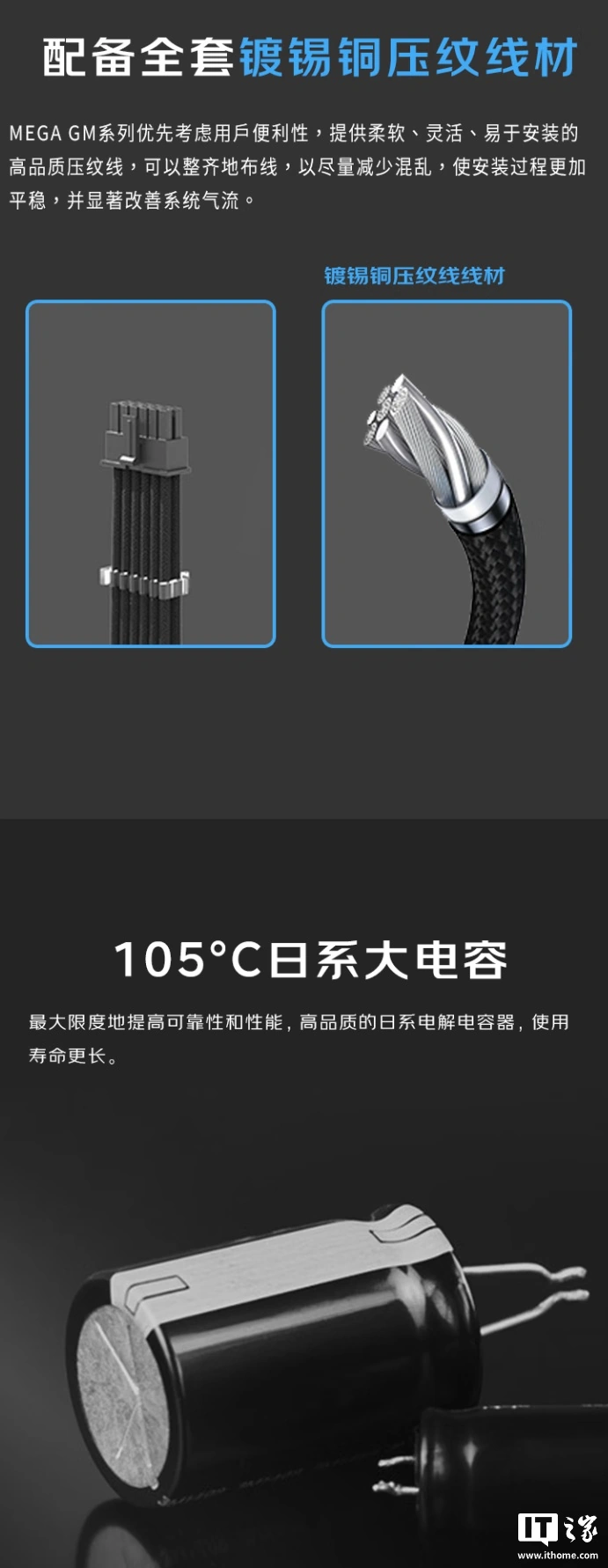 配备全套镀锡铜压纹线材

MEGA GM系列优先考虑用戶便利性，提供柔软、灵活、易于安装的高品质压纹线，可以整齐地布线，以尽量减少混乱，使安装过程更加平稳，并显著改善系统气流。

镀锡铜压纹线线材

105°C日系大电容

最大限度地提高可靠性和性能，高品质的日系电解电容器，使用寿命更长。

IT之家
www.ithome.com